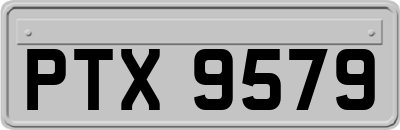 PTX 9579